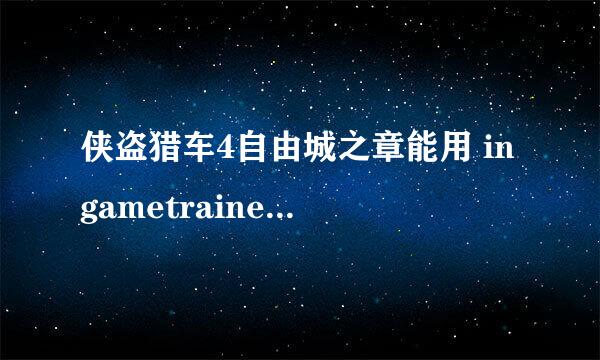 侠盗猎车4自由城之章能用 in gametraine...